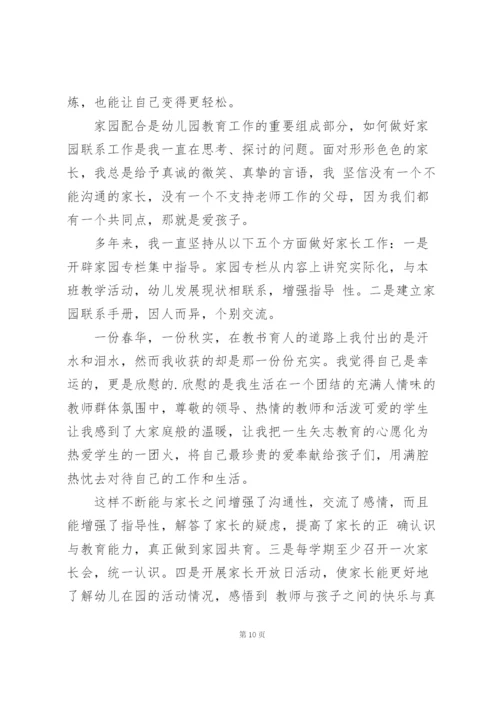 炼，也能让自己变得更轻松。

家园配合是幼儿园教育工作的重要组成部分，如何做好家园联系工作是我一直在思考、探讨的问题。面对形形色色的家长，我总是给予真诚的微笑、真挚的言语，我 坚信没有一个不能沟通的家长，没有一个不支持老师工作的父母，因为我们都有一个共同点，那就是爱孩子。

多年来，我一直坚持从以下五个方面做好家长工作：一是开辟家园专栏集中指导。家园专栏从内容上讲究实际化，与本班教学活动，幼儿发展现状相联系，增强指导 性。二是建立家园联系手册，因人而异，个别交流。

一份春华，一份秋实，在教书育人的道路上我付出的是汗水和泪水，然而我收获的却是那一份份充实。我觉得自己是幸运的，更是欣慰的.欣慰的是我生活在一个团结的充满人情味的教师群体氛围中，尊敬的领导、热情的教师和活泼可爱的学生让我感到了大家庭般的温暖，让我把一生矢志教育的心愿化为热爱学生的一团火，将自己最珍贵的爱奉献给孩子们，用满腔热忱去对待自己的工作和生活。

这样不断能与家长之间增强了沟通性，交流了感情，而且能增强了指导性，解答了家长的疑虑，提高了家长的正 确认识与教育能力，真正做到家园共育。三是每学期至少召开一次家长会，统一认识。四是开展家长开放日活动，使家长能更好地了解幼儿在园的活动情况，感悟到 教师与孩子之间的快乐与真

第10页